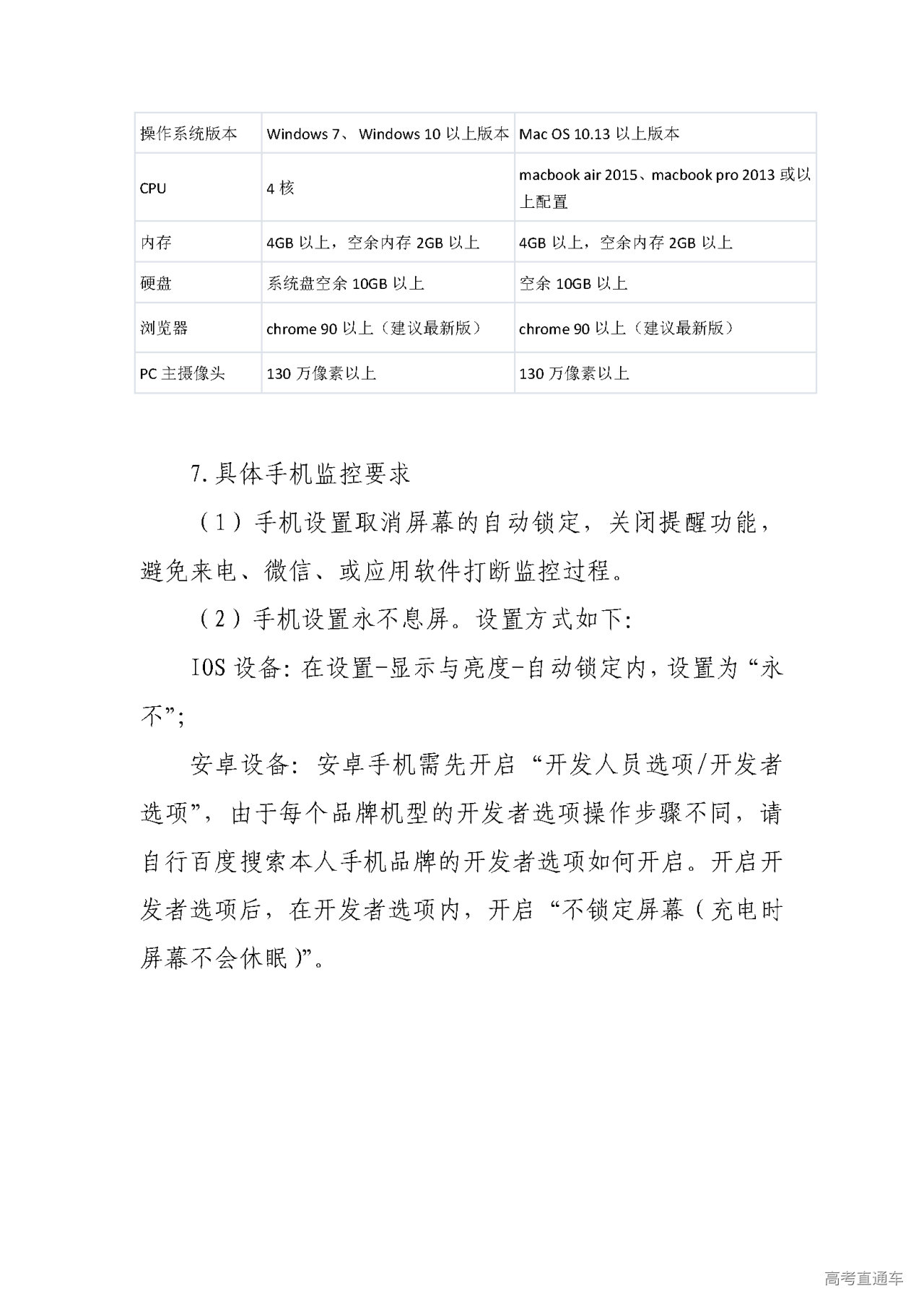 | 操作系统版本 | Windows 7、 Windows 10 以上版本 | Mac OS 10.13 以上版本 |
|---|---|---|
| CPU | 4 核 | macbook air 2015、macbook pro 2013 或以上配置 |
| 内存 | 4GB 以上，空余内存 2GB 以上 | 4GB 以上，空余内存 2GB 以上 |
| 硬盘 | 系统盘空余 10GB 以上 | 空余 10GB 以上 |
| 浏览器 | chrome 90 以上（建议最新版） | chrome 90 以上（建议最新版） |
| PC 主摄像头 | 130 万像素以上 | 130 万像素以上 |

7.具体手机监控要求

（1）手机设置取消屏幕的自动锁定，关闭提醒功能，避免来电、微信、或应用软件打断监控过程。

（2）手机设置永不息屏。设置方式如下:

IOS 设备:在设置-显示与亮度-自动锁定内,设置为“永不”;

安卓设备:安卓手机需先开启“开发人员选项/开发者选项”，由于每个品牌机型的开发者选项操作步骤不同，请自行百度搜索本人手机品牌的开发者选项如何开启。开启开发者选项后，在开发者选项内，开启“不锁定屏幕（充电时屏幕不会休眠)”。

高考直通车